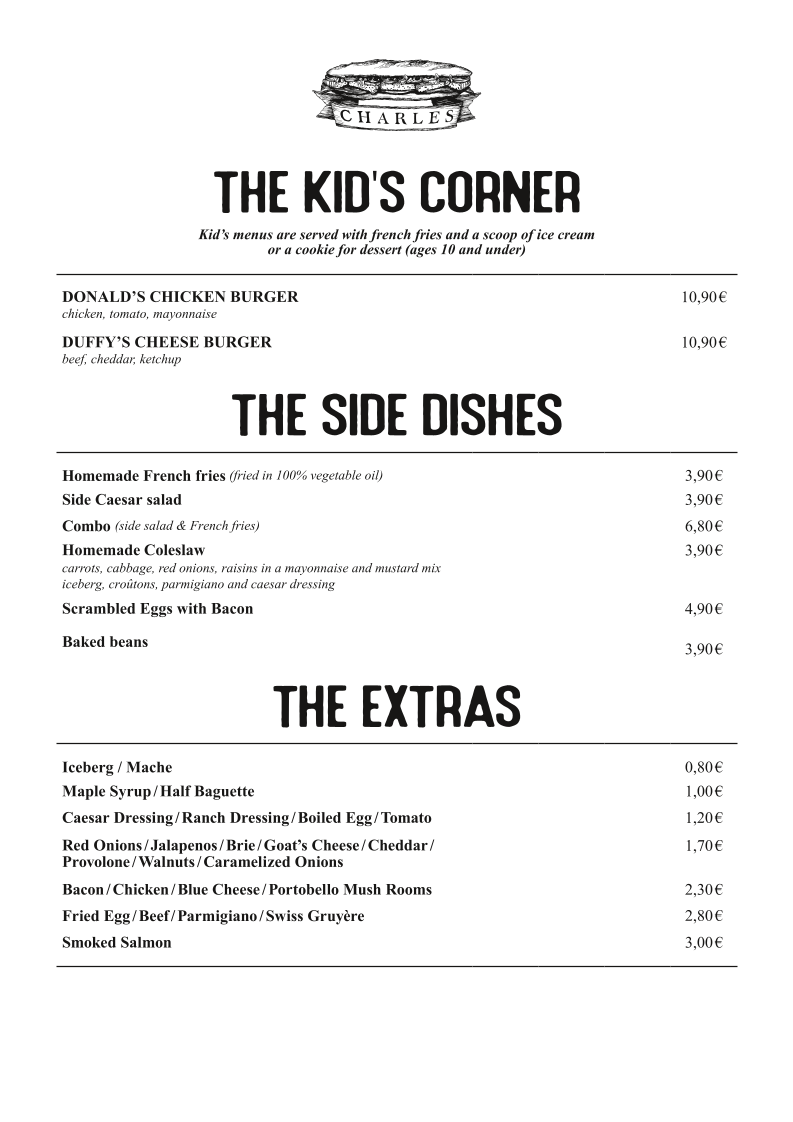 CHARLES

THE KID'S CORNER

Kid's menus are served with french fries and a scoop of ice cream or a cookie for dessert (ages 10 and under)

DONALD'S CHICKEN BURGER 10,90€
chicken, tomato, mayonnaise

DUFFY'S CHEESE BURGER 10,90€
beef, cheddar, ketchup

THE SIDE DISHES

Homemade French fries (fried in 100% vegetable oil) 3,90€
Side Caesar salad 3,90€
Combo (side salad & French fries) 6,80€
Homemade Coleslaw 3,90€
carrots, cabbage, red onions, raisins in a mayonnaise and mustard mix
iceberg, croûtons, parmigiano and caesar dressing
Scrambled Eggs with Bacon 4,90€
Baked beans 3,90€

THE EXTRAS

Iceberg / Mache 0,80€
Maple Syrup / Half Baguette 1,00€
Caesar Dressing / Ranch Dressing / Boiled Egg / Tomato 1,20€
Red Onions / Jalapenos / Brie / Goat's Cheese / Cheddar / Provolone / Walnuts / Caramelized Onions 1,70€
Bacon / Chicken / Blue Cheese / Portobello Mush Rooms 2,30€
Fried Egg / Beef / Parmigiano / Swiss Gruyère 2,80€
Smoked Salmon 3,00€